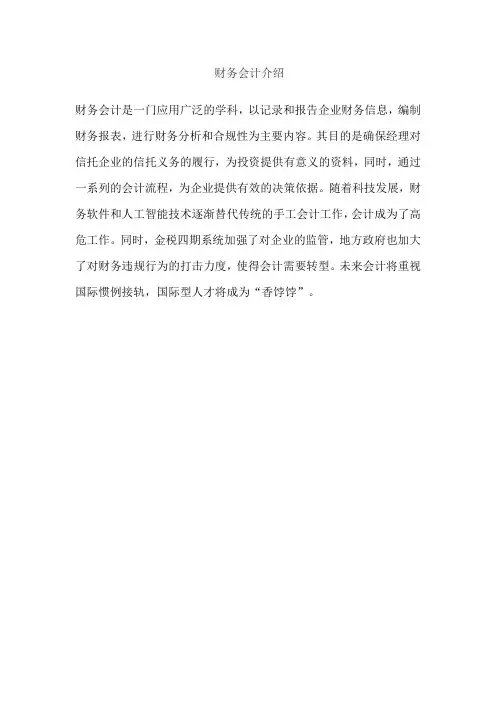 财务会计介绍

财务会计是一门应用广泛的学科，以记录和报告企业财务信息，编制财务报表，进行财务分析和合规性为主要内容。其目的是确保经理对信托企业的信托义务的履行，为投资提供有意义的资料，同时，通过一系列的会计流程，为企业提供有效的决策依据。随着科技发展，财务软件和人工智能技术逐渐替代传统的手工会计工作，会计成为了高危工作。同时，金税四期系统加强了对企业的监管，地方政府也加大了对财务违规行为的打击力度，使得会计需要转型。未来会计将重视国际惯例接轨，国际型人才将成为“香饽饽”。